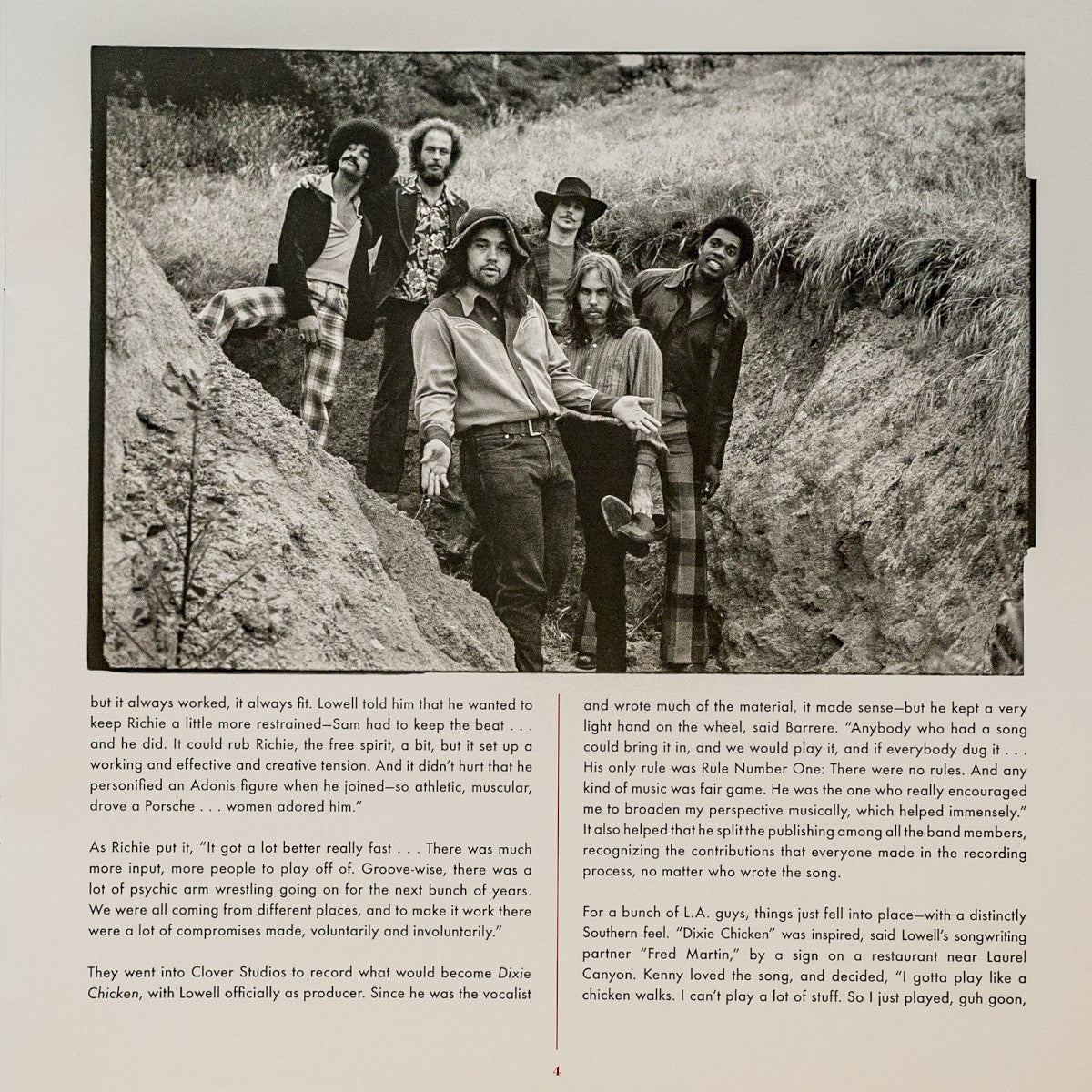 but it always worked, it always fit. Lowell told him that he wanted to keep Richie a little more restrained—Sam had to keep the beat . . . and he did. It could rub Richie, the free spirit, a bit, but it set up a working and effective and creative tension. And it didn't hurt that he personified an Adonis figure when he joined—so athletic, muscular, drove a Porsche . . . women adored him."

As Richie put it, "It got a lot better really fast . . . There was much more input, more people to play off of. Groove-wise, there was a lot of psychic arm wrestling going on for the next bunch of years. We were all coming from different places, and to make it work there were a lot of compromises made, voluntarily and involuntarily."

They went into Clover Studios to record what would become Dixie Chicken, with Lowell officially as producer. Since he was the vocalist and wrote much of the material, it made sense—but he kept a very light hand on the wheel, said Barrere. "Anybody who had a song could bring it in, and we would play it, and if everybody dug it . . . His only rule was Rule Number One: There were no rules. And any kind of music was fair game. He was the one who really encouraged me to broaden my perspective musically, which helped immensely." It also helped that he split the publishing among all the band members, recognizing the contributions that everyone made in the recording process, no matter who wrote the song.

For a bunch of L.A. guys, things just fell into place—with a distinctly Southern feel. "Dixie Chicken" was inspired, said Lowell's songwriting partner "Fred Martin," by a sign on a restaurant near Laurel Canyon. Kenny loved the song, and decided, "I gotta play like a chicken walks. I can't play a lot of stuff. So I just played, guh goon,

4